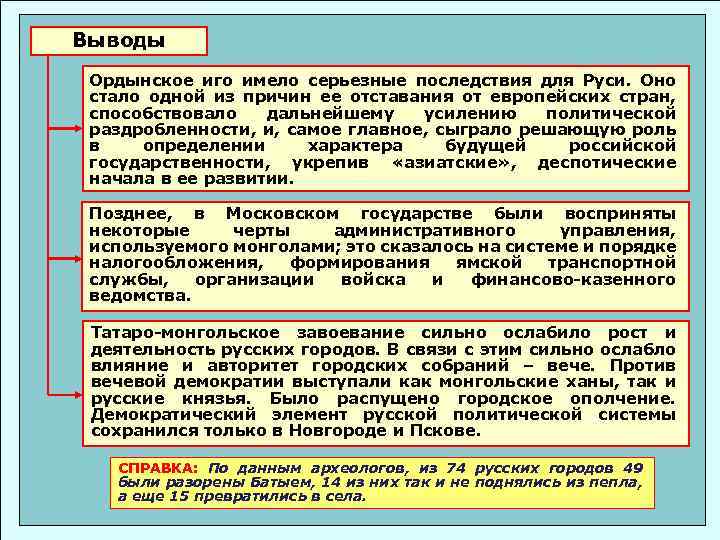 Выводы

Ордынское иго имело серьезные последствия для Руси. Оно стало одной из причин ее отставания от европейских стран, способствовало дальнейшему усилению политической раздробленности, и, самое главное, сыграло решающую роль в определении характера будущей российской государственности, укрепив «азиатские», деспотические начала в ее развитии.

Позднее, в Московском государстве были восприняты некоторые черты административного управления, используемого монголами; это сказалось на системе и порядке налогообложения, формирования ямской транспортной службы, организации войска и финансово-казенного ведомства.

Татаро-монгольское завоевание сильно ослабило рост и деятельность русских городов. В связи с этим сильно ослабло влияние и авторитет городских собраний – вече. Против вечевой демократии выступали как монгольские ханы, так и русские князья. Было распущено городское ополчение. Демократический элемент русской политической системы сохранился только в Новгороде и Пскове.

СПРАВКА: По данным археологов, из 74 русских городов 49 были разорены Батыем, 14 из них так и не поднялись из пепла, а еще 15 превратились в села.